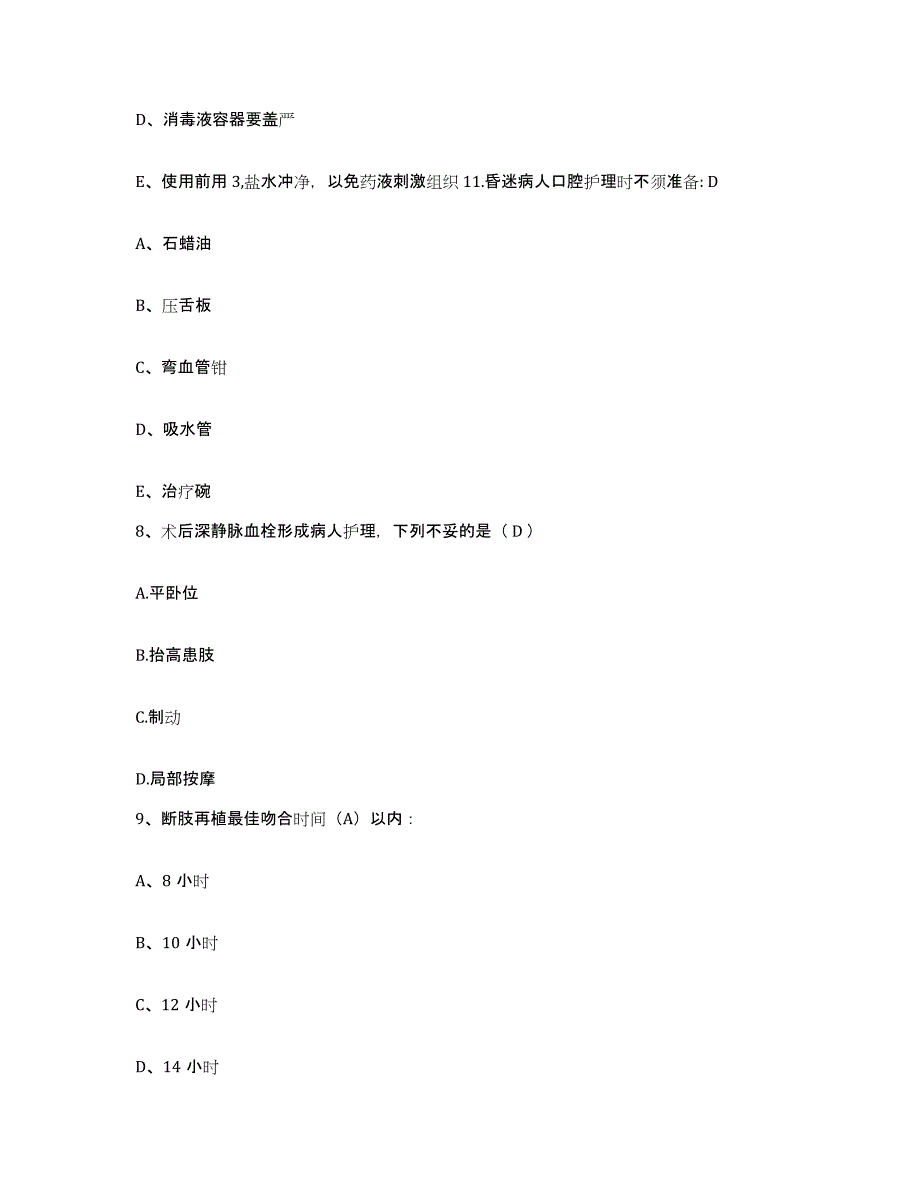 D、消毒液容器要盖严

E、使用前用 3,盐水冲净，以免药液刺激组织 11.昏迷病人口腔护理时不须准备: D

A、石蜡油

B、压舌板

C、弯血管钳

D、吸水管

E、治疗碗

8、术后深静脉血栓形成病人护理，下列不妥的是（ D ）

A.平卧位

B.抬高患肢

C.制动

D.局部按摩

9、断肢再植最佳吻合时间（A）以内：

A、8 小时

B、10 小时

C、12 小时

D、14 小时